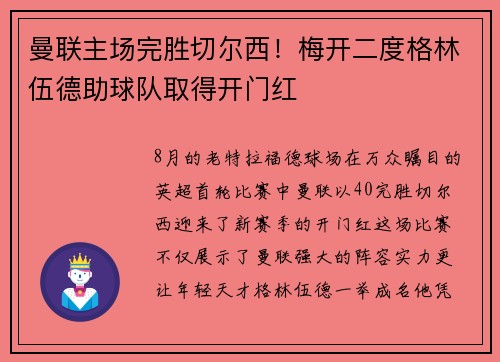 曼联主场完胜切尔西！梅开二度格林伍德助球队取得开门红

8月的老特拉福德球场在万众瞩目的英超首轮比赛中曼联以40完胜切尔西迎来了新赛季的开门红这场比赛不仅展示了曼联强大的阵容实力更让年轻天才格林伍德一举成名他凭